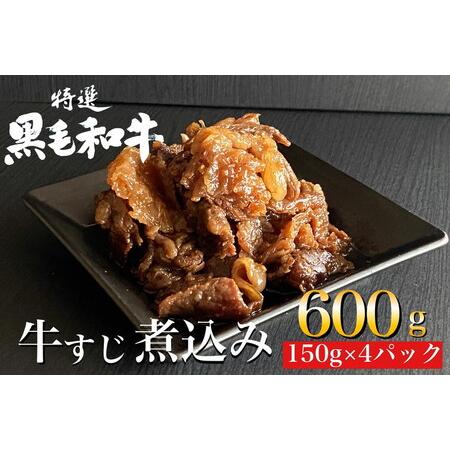 特選
黒毛和牛

牛すじ 煮込み

600g
150g×4パック